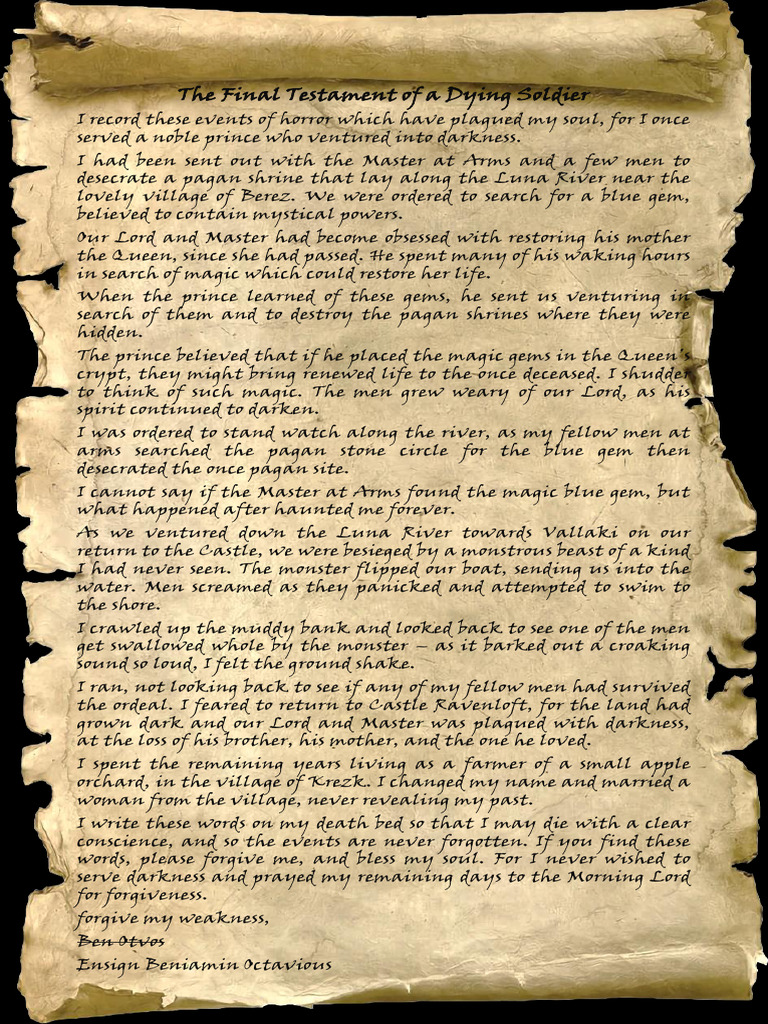 The Final Testament of a Dying Soldier

I record these events of horror which have plagued my soul, for I once served a noble prince who ventured into darkness.

I had been sent out with the Master at Arms and a few men to desecrate a pagan shrine that lay along the Luna River near the lovely village of Berez. We were ordered to search for a blue gem, believed to contain mystical powers.

Our Lord and Master had become obsessed with restoring his mother the Queen, since she had passed. He spent many of his waking hours in search of magic which could restore her life.

When the prince learned of these gems, he sent us venturing in search of them and to destroy the pagan shrines where they were hidden.

The prince believed that if he placed the magic gems in the Queen's crypt, they might bring renewed life to the once deceased. I shudder to think of such magic. The men grew weary of our Lord, as his spirit continued to darken.

I was ordered to stand watch along the river, as my fellow men at arms searched the pagan stone circle for the blue gem then desecrated the once pagan site.

I cannot say if the Master at Arms found the magic blue gem, but what happened after haunted me forever.

As we ventured down the Luna River towards Vallaki on our return to the Castle, we were besieged by a monstrous beast of a kind I had never seen. The monster flipped our boat, sending us into the water. Men screamed as they panicked and attempted to swim to the shore.

I crawled up the muddy bank and looked back to see one of the men get swallowed whole by the monster – as it barked out a croaking sound so loud, I felt the ground shake.

I ran, not looking back to see if any of my fellow men had survived the ordeal. I feared to return to Castle Ravenloft, for the land had grown dark and our Lord and Master was plagued with darkness, at the loss of his brother, his mother, and the one he loved.

I spent the remaining years living as a farmer of a small apple orchard, in the village of Krezk. I changed my name and married a woman from the village, never revealing my past.

I write these words on my death bed so that I may die with a clear conscience, and so the events are never forgotten. If you find these words, please forgive me, and bless my soul. For I never wished to serve darkness and prayed my remaining days to the Morning Lord for forgiveness.

forgive my weakness,

Ben Otvos

Ensign Beniamin Octavious